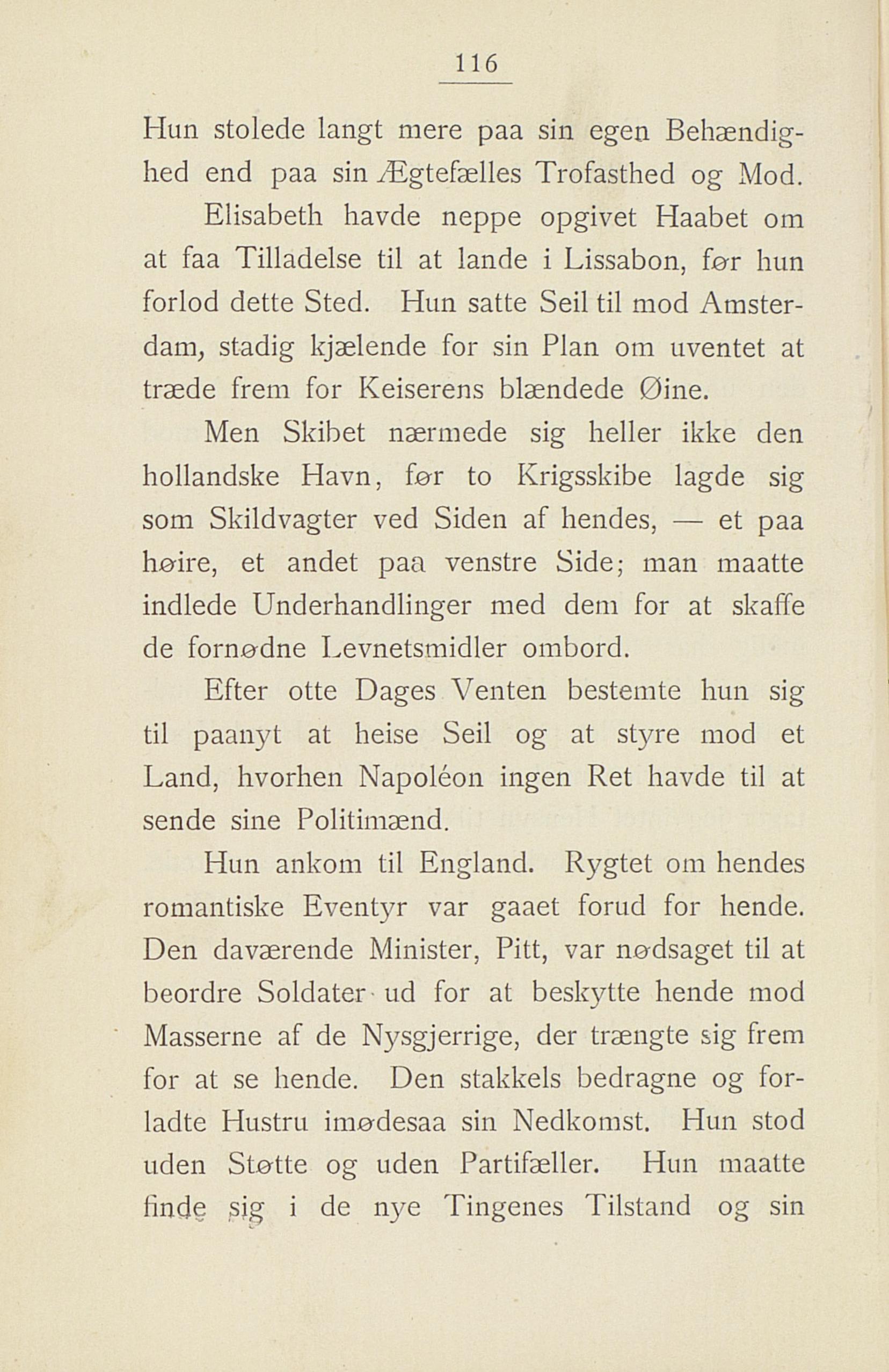 116

Hun stolede langt mere paa sin egen Behændighed end paa sin Ægtefælles Trofasthed og Mod.

Elisabeth havde neppe opgivet Haabet om at faa Tilladelse til at lande i Lissabon, før hun forlod dette Sted. Hun satte Seil til mod Amsterdam, stadig kjælende for sin Plan om uventet at træde frem for Keiserens blændede Øine.

Men Skibet nærmede sig heller ikke den hollandske Havn, før to Krigsskibe lagde sig som Skildvagter ved Siden af hendes, — et paa høire, et andet paa venstre Side; man maatte indlede Underhandlinger med dem for at skaffe de fornødne Levnetsmidler ombord.

Efter otte Dages Venten bestemte hun sig til paanyt at heise Seil og at styre mod et Land, hvorhen Napoléon ingen Ret havde til at sende sine Politimænd.

Hun ankom til England. Rygtet om hendes romantiske Eventyr var gaaet forud for hende. Den daværende Minister, Pitt, var nødsaget til at beordre Soldater ud for at beskytte hende mod Masserne af de Nysgjerrige, der trængte sig frem for at se hende. Den stakkels bedragne og forladte Hustru imødesaa sin Nedkomst. Hun stod uden Støtte og uden Partifæller. Hun maatte finde sig i de nye Tingenes Tilstand og sin